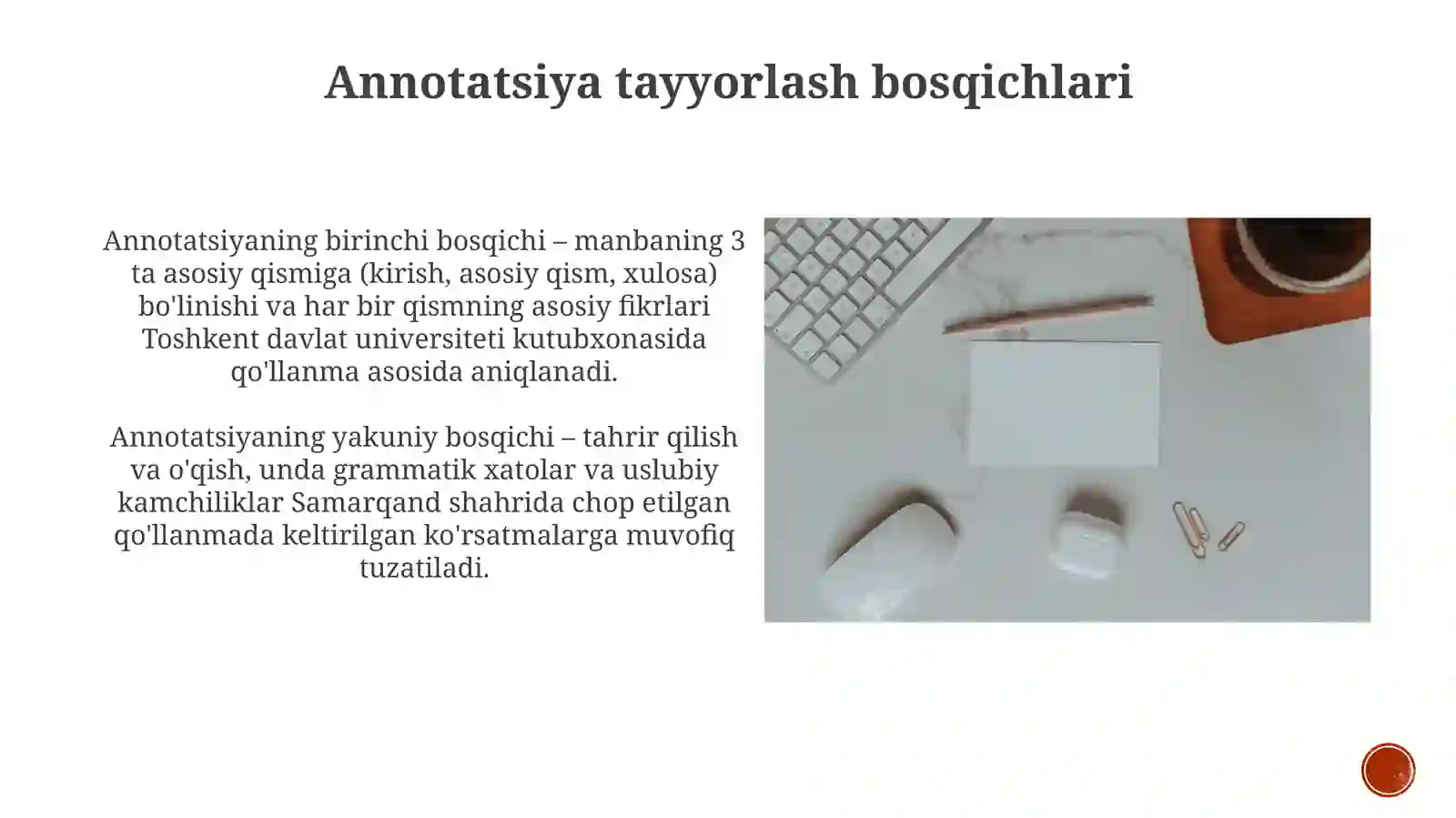 Annotatsiya tayyorlash bosqichlari

Annotatsiyaning birinchi bosqichi – manbaning 3 ta asosiy qismiga (kirish, asosiy qism, xulosa) bo'linishi va har bir qismning asosiy fikrlari Toshkent davlat universiteti kutubxonasida qo'llanma asosida aniqlanadi.

Annotatsiyaning yakuniy bosqichi – tahrir qilish va o'qish, unda grammatik xatolar va uslubiy kamchiliklar Samarqand shahrida chop etilgan qo'llanmada keltirilgan ko'rsatmalarga muvofiq tuzatiladi.